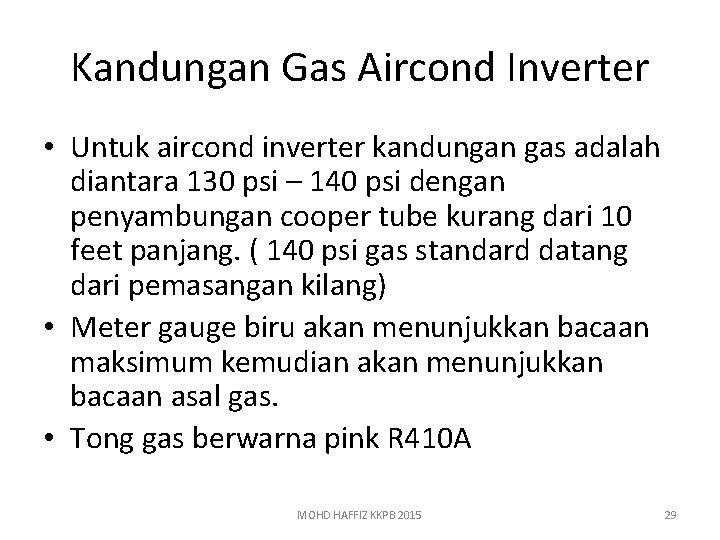 Kandungan Gas Aircond Inverter

• Untuk aircond inverter kandungan gas adalah diantara 130 psi – 140 psi dengan penyambungan cooper tube kurang dari 10 feet panjang. ( 140 psi gas standard datang dari pemasangan kilang)

• Meter gauge biru akan menunjukkan bacaan maksimum kemudian akan menunjukkan bacaan asal gas.

• Tong gas berwarna pink R410A

MOHD HAFFIZ KKPB 2015

29